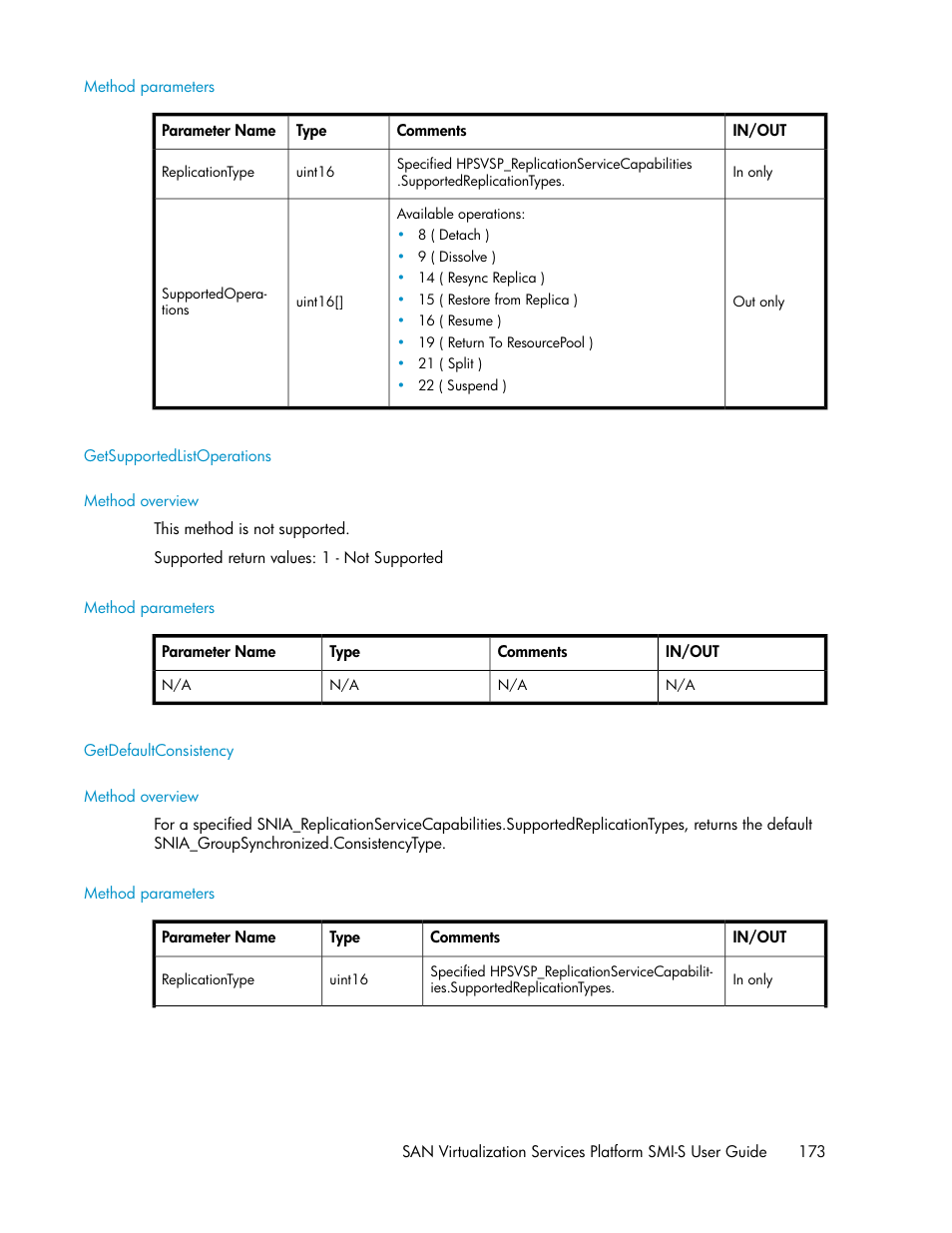 Method parameters

| Parameter Name | Type | Comments | IN/OUT |
|---|---|---|---|
| ReplicationType | uint16 | Specified HPSVSP_ReplicationServiceCapabilities .SupportedReplicationTypes. | In only |
| SupportedOperations | uint16[] | Available operations: • 8 ( Detach ) • 9 ( Dissolve ) • 14 ( Resync Replica ) • 15 ( Restore from Replica ) • 16 ( Resume ) • 19 ( Return To ResourcePool ) • 21 ( Split ) • 22 ( Suspend ) | Out only |

GetSupportedListOperations

Method overview

This method is not supported.

Supported return values: 1 - Not Supported

Method parameters

| Parameter Name | Type | Comments | IN/OUT |
|---|---|---|---|
| N/A | N/A | N/A | N/A |

GetDefaultConsistency

Method overview

For a specified SNIA_ReplicationServiceCapabilities.SupportedReplicationTypes, returns the default SNIA_GroupSynchronized.ConsistencyType.

Method parameters

| Parameter Name | Type | Comments | IN/OUT |
|---|---|---|---|
| ReplicationType | uint16 | Specified HPSVSP_ReplicationServiceCapabilities.SupportedReplicationTypes. | In only |

SAN Virtualization Services Platform SMI-S User Guide 173